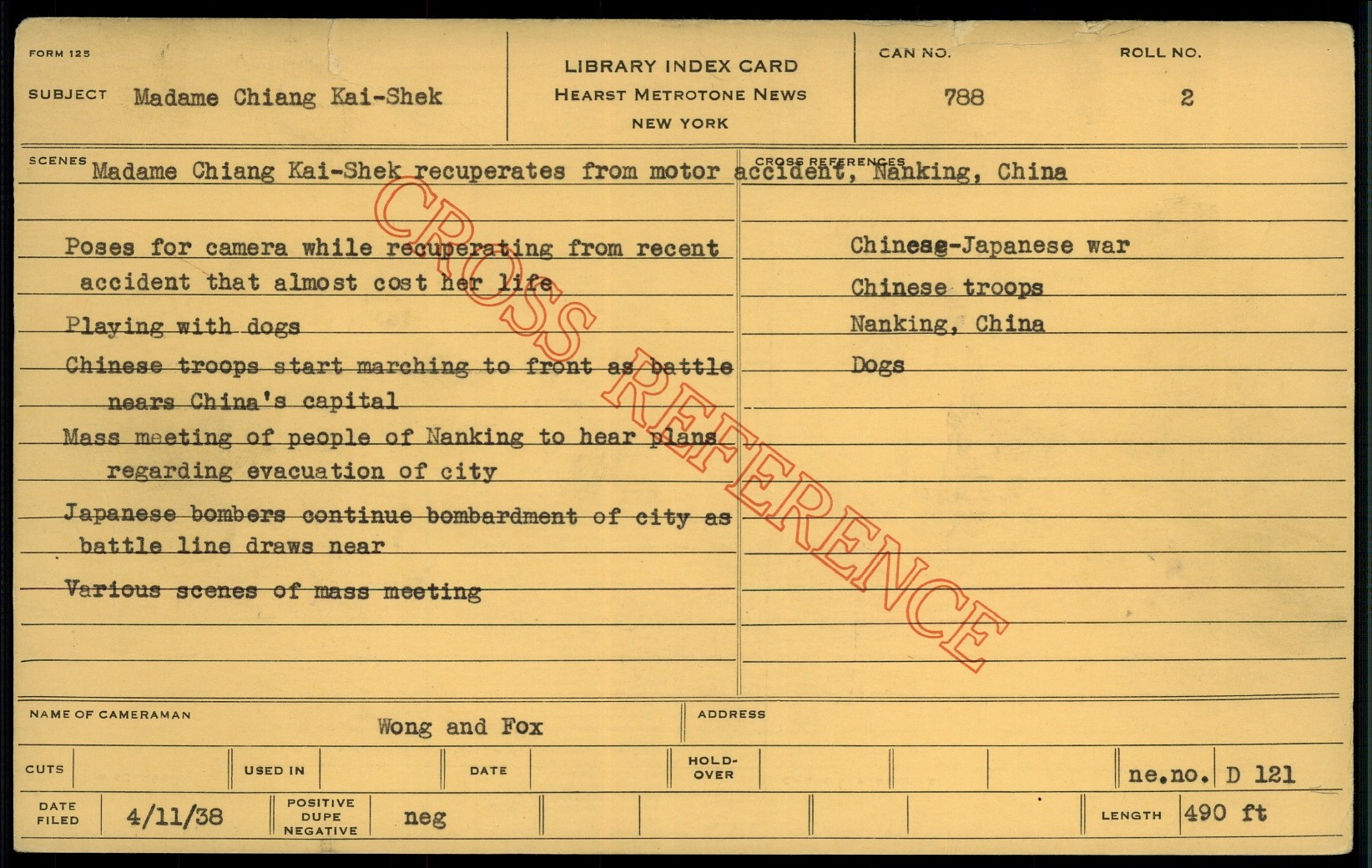 FORM 125

SUBJECT Madame Chiang Kai-Shek

LIBRARY INDEX CARD
HEARST METROTONE NEWS
NEW YORK

CAN NO.
788

ROLL NO.
2

SCENES

Madame Chiang Kai-Shek recuperates from motor accident, Nanking, China

Poses for camera while recuperating from recent accident that almost cost her life

Playing with dogs

Chinese troops start marching to front as battle nears China's capital

Mass meeting of people of Nanking to hear plans regarding evacuation of city

Japanese bombers continue bombardment of city as battle line draws near

Various scenes of mass meeting

CROSS REFERENCES

Chinese-Japanese war

Chinese troops

Nanking, China

Dogs

NAME OF CAMERAMAN
Wong and Fox

ADDRESS

CUTS

USED IN

DATE

HOLD-OVER

ne.no. D 121

DATE FILED
4/11/38

POSITIVE
DUPE
NEGATIVE
neg

LENGTH
490 ft

CROSS REFERENCE